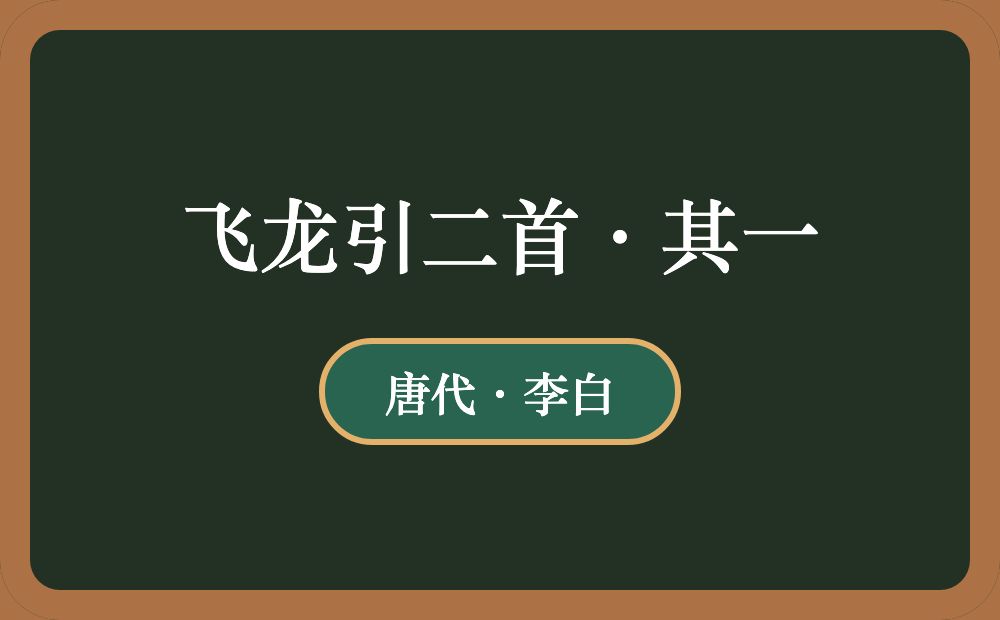 飞龙引二首·其一

唐代·李白